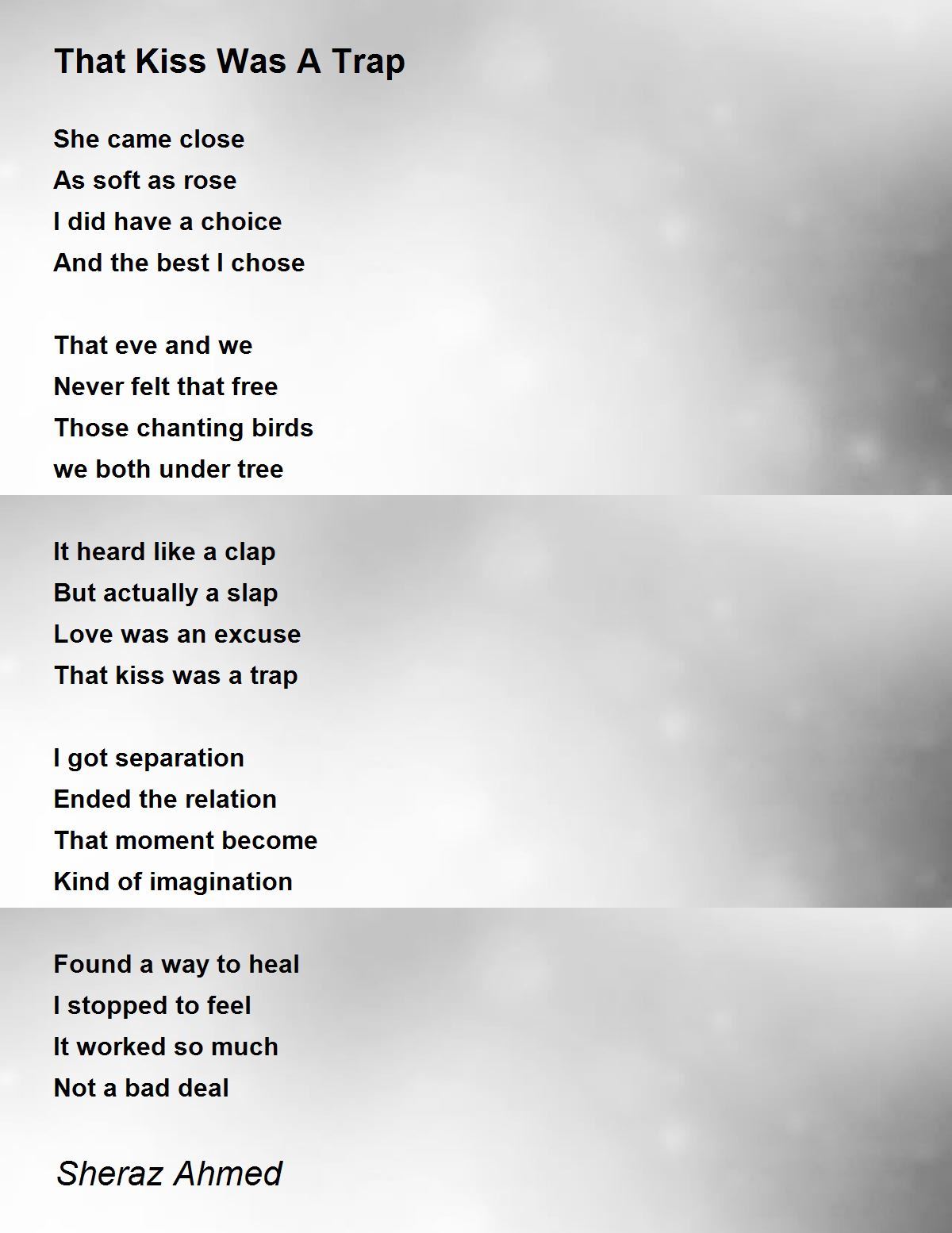 That Kiss Was A Trap

She came close
As soft as rose
I did have a choice
And the best I chose

That eve and we
Never felt that free
Those chanting birds
we both under tree

It heard like a clap
But actually a slap
Love was an excuse
That kiss was a trap

I got separation
Ended the relation
That moment become
Kind of imagination

Found a way to heal
I stopped to feel
It worked so much
Not a bad deal

Sheraz Ahmed